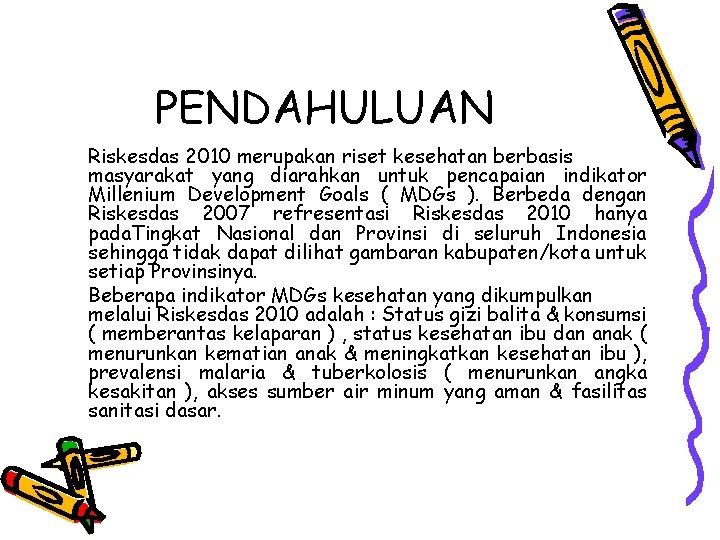 PENDAHULUAN

Riskesdas 2010 merupakan riset kesehatan berbasis masyarakat yang diarahkan untuk pencapaian indikator Millenium Development Goals ( MDGs ). Berbeda dengan Riskesdas 2007 refresentasi Riskesdas 2010 hanya padaTingkat Nasional dan Provinsi di seluruh Indonesia sehingga tidak dapat dilihat gambaran kabupaten/kota untuk setiap Provinsinya.

Beberapa indikator MDGs kesehatan yang dikumpulkan melalui Riskesdas 2010 adalah : Status gizi balita & konsumsi ( memberantas kelaparan ) , status kesehatan ibu dan anak ( menurunkan kematian anak & meningkatkan kesehatan ibu ), prevalensi malaria & tuberkolosis ( menurunkan angka kesakitan ), akses sumber air minum yang aman & fasilitas sanitasi dasar.